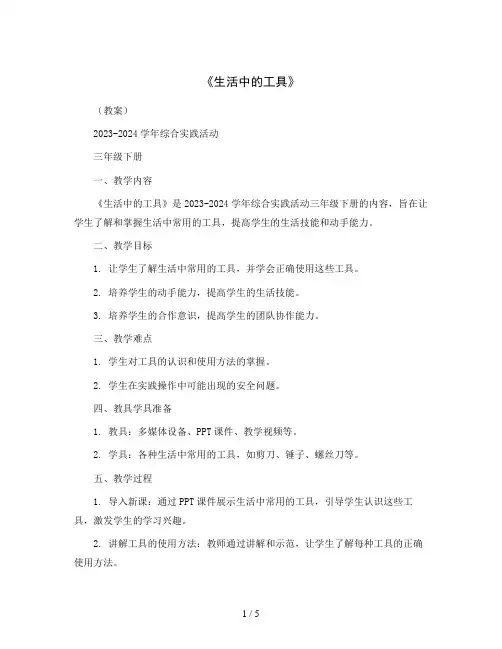 《生活中的工具》

（教案）

2023-2024 学年综合实践活动

三年级下册

一、教学内容

《生活中的工具》是 2023-2024 学年综合实践活动三年级下册的内容，旨在让学生了解和掌握生活中常用的工具，提高学生的生活技能和动手能力。

二、教学目标

1. 让学生了解生活中常用的工具，并学会正确使用这些工具。

2. 培养学生的动手能力，提高学生的生活技能。

3. 培养学生的合作意识，提高学生的团队协作能力。

三、教学难点

1. 学生对工具的认识和使用方法的掌握。

2. 学生在实践操作中可能出现的安全问题。

四、教具学具准备

1. 教具：多媒体设备、PPT 课件、教学视频等。

2. 学具：各种生活中常用的工具，如剪刀、锤子、螺丝刀等。

五、教学过程

1. 导入新课：通过 PPT 课件展示生活中常用的工具，引导学生认识这些工具，激发学生的学习兴趣。

2. 讲解工具的使用方法：教师通过讲解和示范，让学生了解每种工具的正确使用方法。

1 / 5